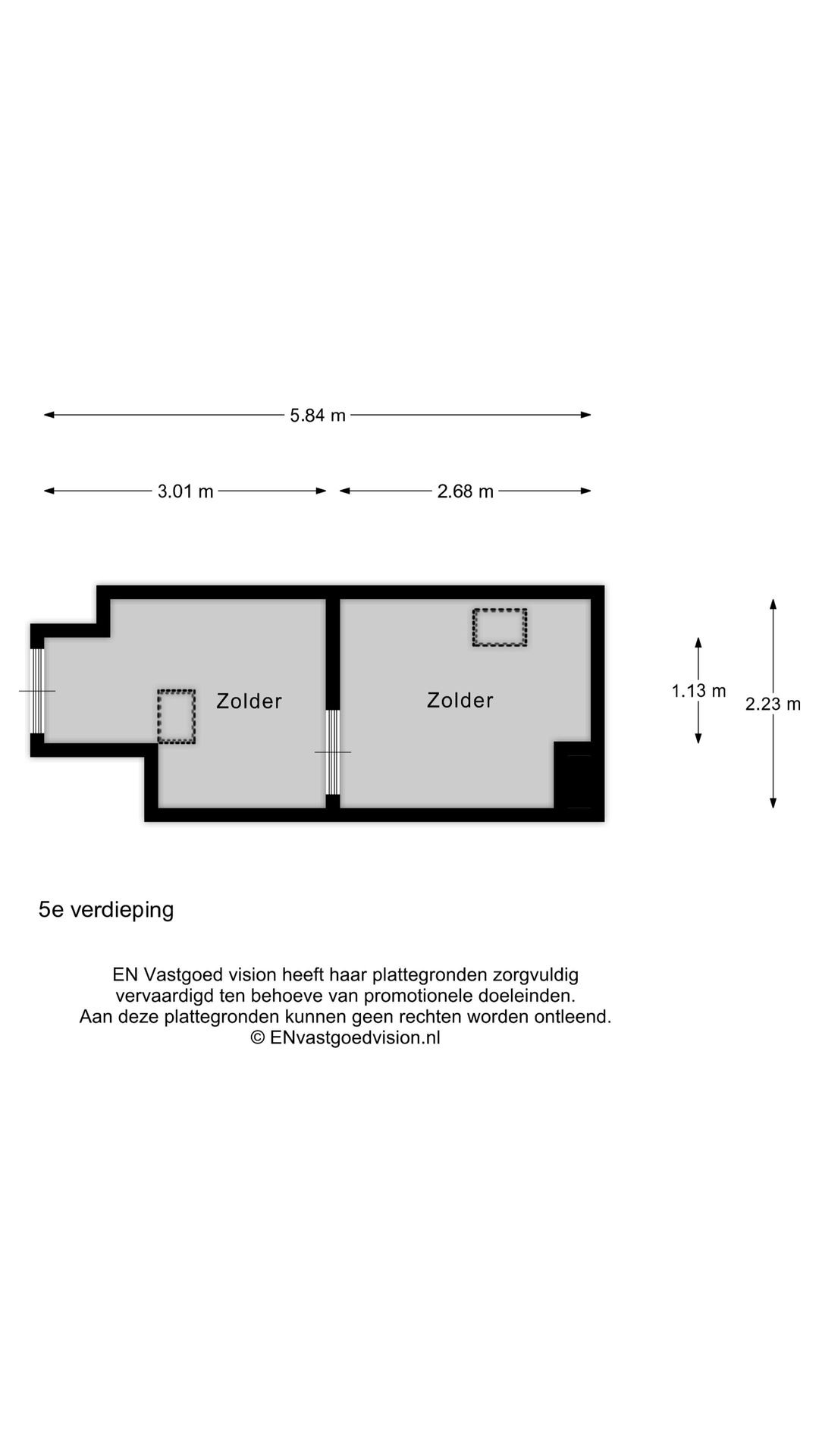 5.84 m

3.01 m

2.68 m

Zolder

Zolder

1.13 m

2.23 m

5e verdieping

EN Vastgoed vision heeft haar plattegronden zorgvuldig vervaardigd ten behoeve van promotionele doeleinden. Aan deze plattegronden kunnen geen rechten worden ontleend. © ENvastgoedvision.nl